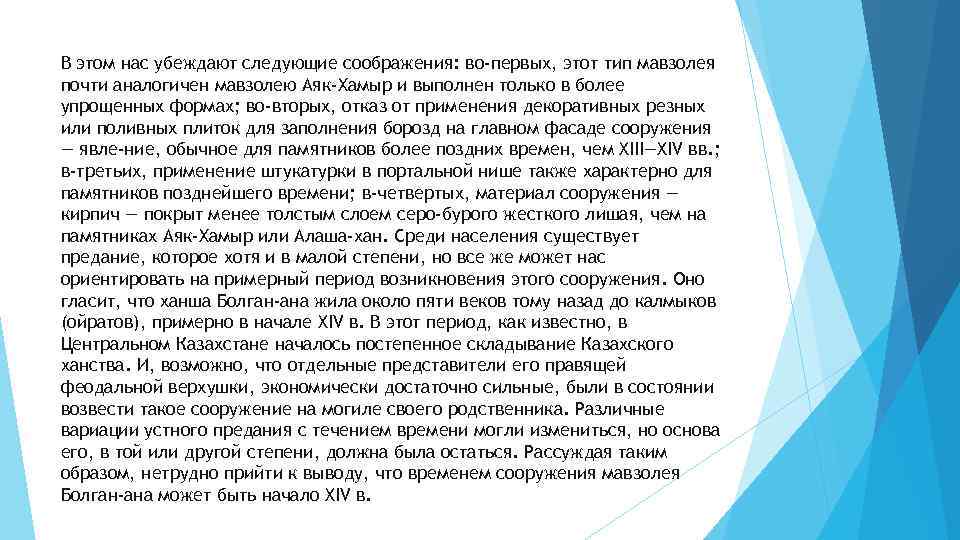 В этом нас убеждают следующие соображения: во-первых, этот тип мавзолея почти аналогичен мавзолею Аяк-Хамыр и выполнен только в более упрощенных формах; во-вторых, отказ от применения декоративных резных или поливных плиток для заполнения борозд на главном фасаде сооружения — явле-ние, обычное для памятников более поздних времен, чем XIII—XIV вв.; в-третьих, применение штукатурки в портальной нише также характерно для памятников позднейшего времени; в-четвертых, материал сооружения — кирпич — покрыт менее толстым слоем серо-бурого жесткого лишая, чем на памятниках Аяк-Хамыр или Алаша-хан. Среди населения существует предание, которое хотя и в малой степени, но все же может нас ориентировать на примерный период возникновения этого сооружения. Оно гласит, что ханша Болган-ана жила около пяти веков тому назад до калмыков (ойратов), примерно в начале XIV в. В этот период, как известно, в Центральном Казахстане началось постепенное складывание Казахского ханства. И, возможно, что отдельные представители его правящей феодальной верхушки, экономически достаточно сильные, были в состоянии возвести такое сооружение на могиле своего родственника. Различные вариации устного предания с течением времени могли измениться, но основа его, в той или другой степени, должна была остаться. Рассуждая таким образом, нетрудно прийти к выводу, что временем сооружения мавзолея Болган-ана может быть начало XIV в.